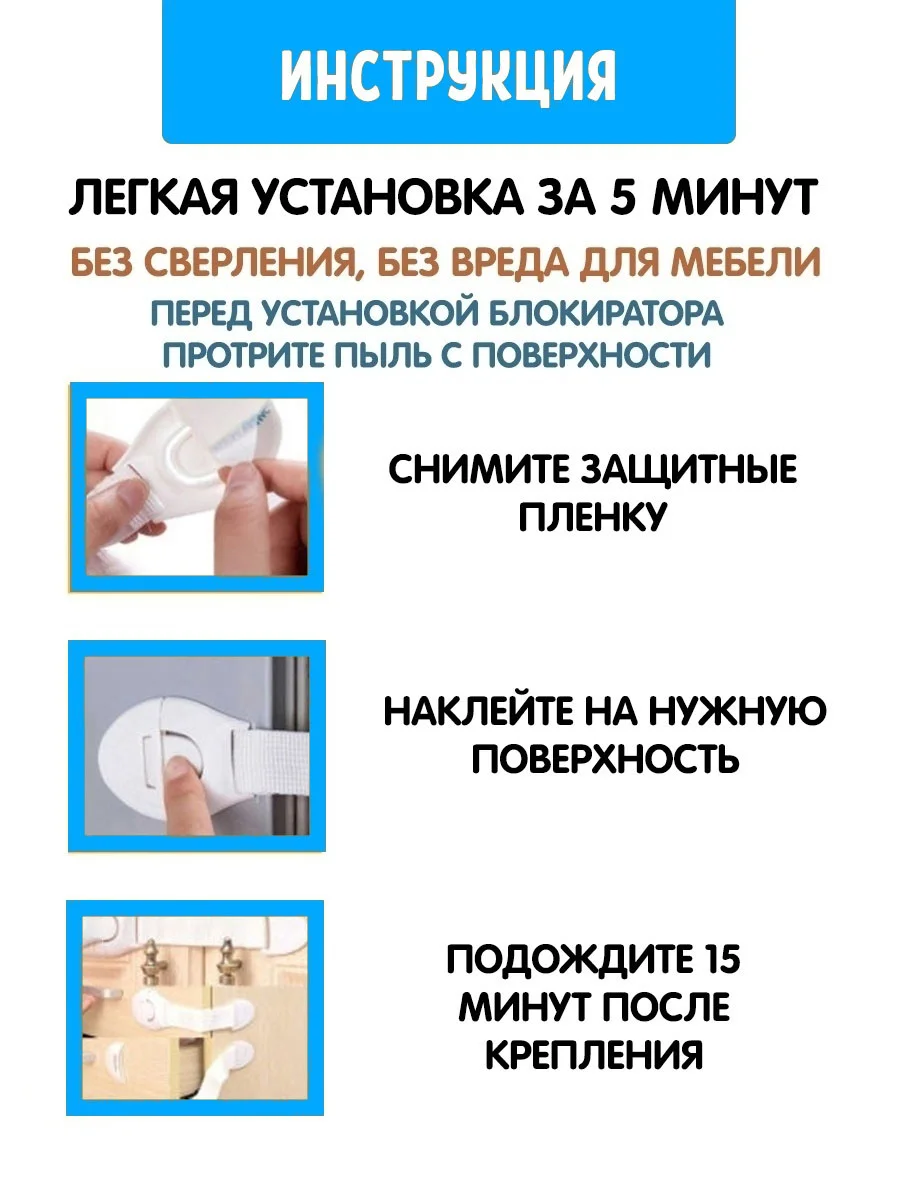 ИНСТРУКЦИЯ

ЛЕГКАЯ УСТАНОВКА ЗА 5 МИНУТ

БЕЗ СВЕРЛЕНИЯ, БЕЗ ВРЕДА ДЛЯ МЕБЕЛИ

ПЕРЕД УСТАНОВКОЙ БЛОКИРАТОРА ПРОТРИТЕ ПЫЛЬ С ПОВЕРХНОСТИ

СНИМИТЕ ЗАЩИТНЫЕ ПЛЕНКУ

НАКЛЕЙТЕ НА НУЖНУЮ ПОВЕРХНОСТЬ

ПОДОЖДИТЕ 15 МИНУТ ПОСЛЕ КРЕПЛЕНИЯ